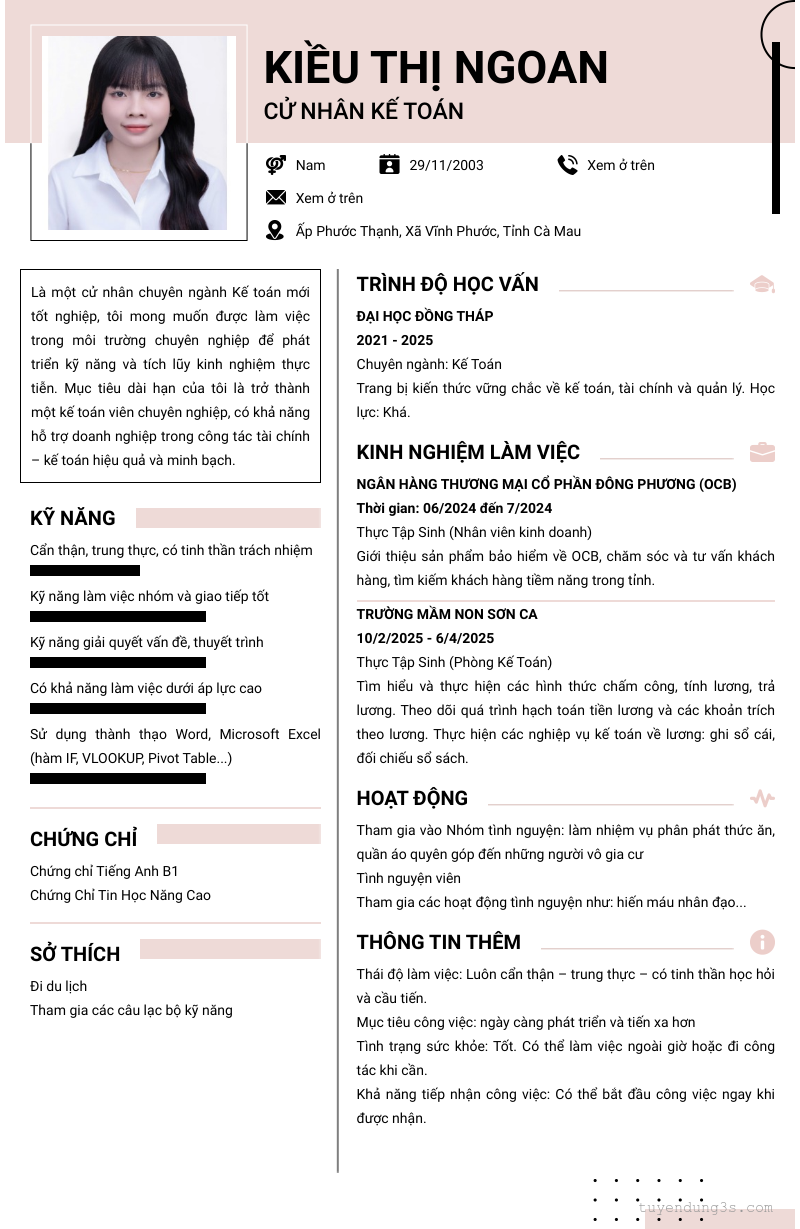 KIỀU THỊ NGOAN
CỬ NHÂN KẾ TOÁN

Nam
29/11/2003
Xem ở trên
Xem ở trên
Ấp Phước Thạnh, Xã Vĩnh Phước, Tỉnh Cà Mau

Là một cử nhân chuyên ngành Kế toán mới tốt nghiệp, tôi mong muốn được làm việc trong môi trường chuyên nghiệp để phát triển kỹ năng và tích lũy kinh nghiệm thực tiễn. Mục tiêu dài hạn của tôi là trở thành một kế toán viên chuyên nghiệp, có khả năng hỗ trợ doanh nghiệp trong công tác tài chính – kế toán hiệu quả và minh bạch.

KỸ NĂNG
Cẩn thận, trung thực, có tinh thần trách nhiệm
Kỹ năng làm việc nhóm và giao tiếp tốt
Kỹ năng giải quyết vấn đề, thuyết trình
Có khả năng làm việc dưới áp lực cao
Sử dụng thành thạo Word, Microsoft Excel (hàm IF, VLOOKUP, Pivot Table...)

CHỨNG CHỈ
Chứng chỉ Tiếng Anh B1
Chứng Chỉ Tin Học Nâng Cao

SỞ THÍCH
Đi du lịch
Tham gia các câu lạc bộ kỹ năng

TRÌNH ĐỘ HỌC VẤN
ĐẠI HỌC ĐỒNG THÁP
2021 - 2025
Chuyên ngành: Kế Toán
Trang bị kiến thức vững chắc về kế toán, tài chính và quản lý. Học lực: Khá.

KINH NGHIỆM LÀM VIỆC
NGÂN HÀNG THƯƠNG MẠI CỔ PHẦN ĐÔNG PHƯƠNG (OCB)
Thời gian: 06/2024 đến 7/2024
Thực Tập Sinh (Nhân viên kinh doanh)
Giới thiệu sản phẩm bảo hiểm về OCB, chăm sóc và tư vấn khách hàng, tìm kiếm khách hàng tiềm năng trong tỉnh.

TRƯỜNG MẦM NON SƠN CA
10/2/2025 - 6/4/2025
Thực Tập Sinh (Phòng Kế Toán)
Tìm hiểu và thực hiện các hình thức chấm công, tính lương, trả lương. Theo dõi quá trình hạch toán tiền lương và các khoản trích theo lương. Thực hiện các nghiệp vụ kế toán về lương: ghi sổ cái, đối chiếu sổ sách.

HOẠT ĐỘNG
Tham gia vào Nhóm tình nguyện: làm nhiệm vụ phân phát thức ăn, quần áo quyên góp đến những người vô gia cư
Tình nguyện viên
Tham gia các hoạt động tình nguyện như: hiến máu nhân đạo...

THÔNG TIN THÊM
Thái độ làm việc: Luôn cẩn thận – trung thực – có tinh thần học hỏi và cầu tiến.
Mục tiêu công việc: ngày càng phát triển và tiến xa hơn
Tình trạng sức khỏe: Tốt. Có thể làm việc ngoài giờ hoặc đi công tác khi cần.
Khả năng tiếp nhận công việc: Có thể bắt đầu công việc ngay khi được nhận.

tuyendung3s.com